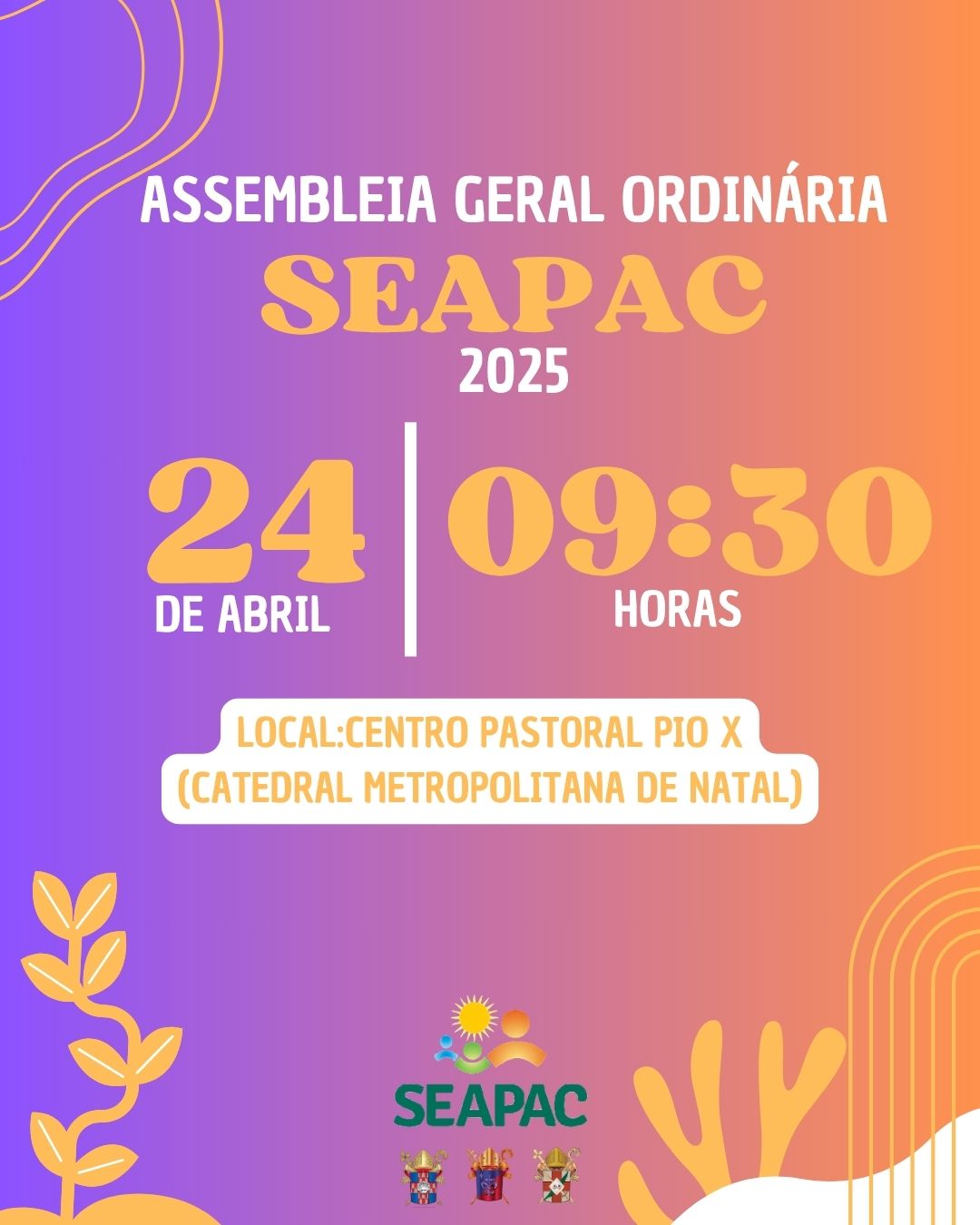 ASSEMBLEIA GERAL ORDINÁRIA

SEAPAC

2025

24
DE ABRIL

09:30
HORAS

LOCAL:CENTRO PASTORAL PIO X
(CATEDRAL METROPOLITANA DE NATAL)

SEAPAC